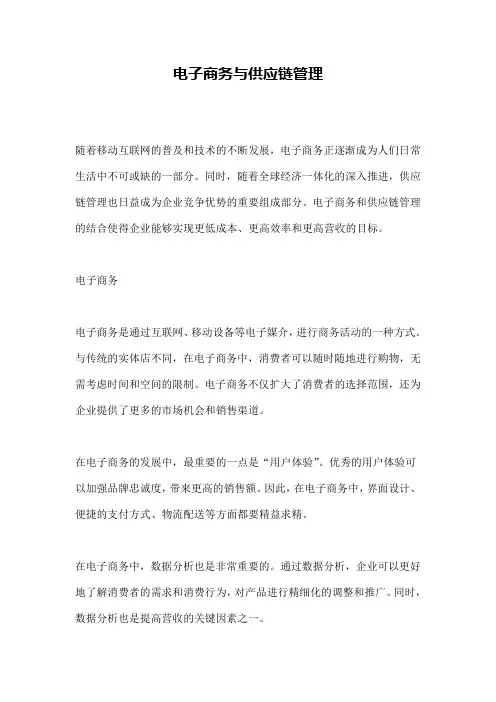 电子商务与供应链管理

随着移动互联网的普及和技术的不断发展，电子商务正逐渐成为人们日常生活中不可或缺的一部分。同时，随着全球经济一体化的深入推进，供应链管理也日益成为企业竞争优势的重要组成部分。电子商务和供应链管理的结合使得企业能够实现更低成本、更高效率和更高营收的目标。

电子商务

电子商务是通过互联网、移动设备等电子媒介，进行商务活动的一种方式。与传统的实体店不同，在电子商务中，消费者可以随时随地进行购物，无需考虑时间和空间的限制。电子商务不仅扩大了消费者的选择范围，还为企业提供了更多的市场机会和销售渠道。

在电子商务的发展中，最重要的一点是“用户体验”。优秀的用户体验可以加强品牌忠诚度，带来更高的销售额。因此，在电子商务中，界面设计、便捷的支付方式、物流配送等方面都要精益求精。

在电子商务中，数据分析也是非常重要的。通过数据分析，企业可以更好地了解消费者的需求和消费行为，对产品进行精细化的调整和推广。同时，数据分析也是提高营收的关键因素之一。